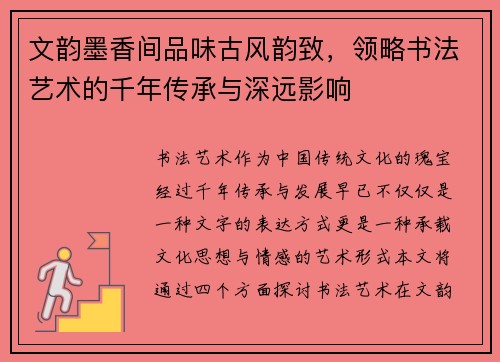 文韵墨香间品味古风韵致，领略书法艺术的千年传承与深远影响

书法艺术作为中国传统文化的瑰宝经过千年传承与发展早已不仅仅是一种文字的表达方式更是一种承载文化思想与情感的艺术形式本文将通过四个方面探讨书法艺术在文韵